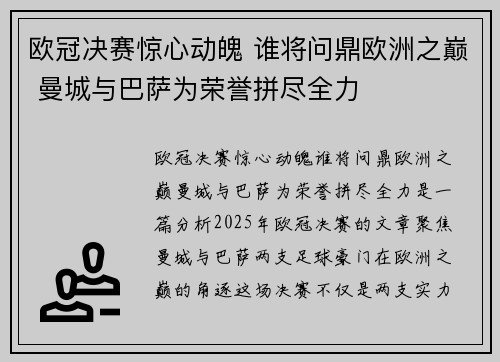 欧冠决赛惊心动魄 谁将问鼎欧洲之巅 曼城与巴萨为荣誉拼尽全力

欧冠决赛惊心动魄谁将问鼎欧洲之巅曼城与巴萨为荣誉拼尽全力是一篇分析2025年欧冠决赛的文章聚焦曼城与巴萨两支足球豪门在欧洲之巅的角逐这场决赛不仅是两支实力